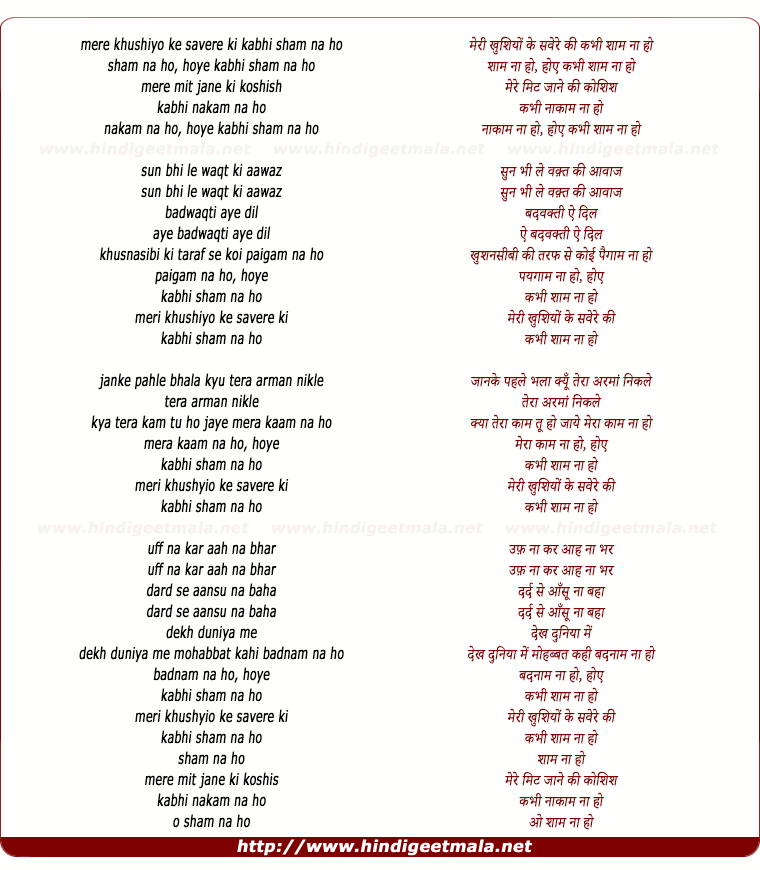 mere khushiyo ke savere ki kabhi sham na ho
sham na ho, hoye kabhi sham na ho
mere mit jane ki koshish
kabhi nakam na ho
nakam na ho, hoye kabhi sham na ho

www.hindigeetmala.net www.hindigeetmala.net www.hindigeetmala.net

sun bhi le waqt ki aawaz
sun bhi le waqt ki aawaz
badwaqti aye dil
aye badwaqti aye dil
khusnasibi ki taraf se koi paigam na ho
paigam na ho, hoye
kabhi sham na ho
meri khushiyo ke savere ki
kabhi sham na ho

janke pahle bhala kyu tera arman nikle
tera arman nikle
kya tera kam tu ho jaye mera kaam na ho
mera kaam na ho, hoye
kabhi sham na ho
meri khushyio ke savere ki
kabhi sham na ho

www.hindigeetmala.net www.hindigeetmala.net www.hindigeetmala.net

uff na kar aah na bhar
uff na kar aah na bhar
dard se aansu na baha
dard se aansu na baha
dekh duniya me
dekh duniya me mohabbat kahi badnam na ho
badnam na ho, hoye
kabhi sham na ho
meri khushyio ke savere ki
kabhi sham na ho
sham na ho
mere mit jane ki koshis
kabhi nakam na ho
o sham na ho

मेरी खुशियों के सवेरे की कभी शाम ना हो
शाम ना हो, होए कभी शाम ना हो
मेरे मिट जाने की कोशिश
कभी नाकाम ना हो
नाकाम ना हो, होए कभी शाम ना हो

सुन भी ले वक़्त की आवाज
सुन भी ले वक़्त की आवाज
बदवक्ती ऐ दिल
ऐ बदवक्ती ऐ दिल
खुशनसीबी की तरफ से कोई पैगाम ना हो
पयगाम ना हो, होए
कभी शाम ना हो
मेरी खुशियों के सवेरे की
कभी शाम ना हो

जानके पहले भला क्यूँ तेरा अरमां निकले
तेरा अरमां निकले
क्या तेरा काम तू हो जाये मेरा काम ना हो
मेरा काम ना हो, होए
कभी शाम ना हो
मेरी खुशियों के सवेरे की
कभी शाम ना हो

उफ़ ना कर आह ना भर
उफ़ ना कर आह ना भर
दर्द से आँसू ना बहा
दर्द से आँसू ना बहा
देख दुनिया में
देख दुनिया में मोहब्बत कही बदनाम ना हो
बदनाम ना हो, होए
कभी शाम ना हो
मेरी खुशियों के सवेरे की
कभी शाम ना हो
शाम ना हो
मेरे मिट जाने की कोशिश
कभी नाकाम ना हो
ओ शाम ना हो

http://www.hindigeetmala.net